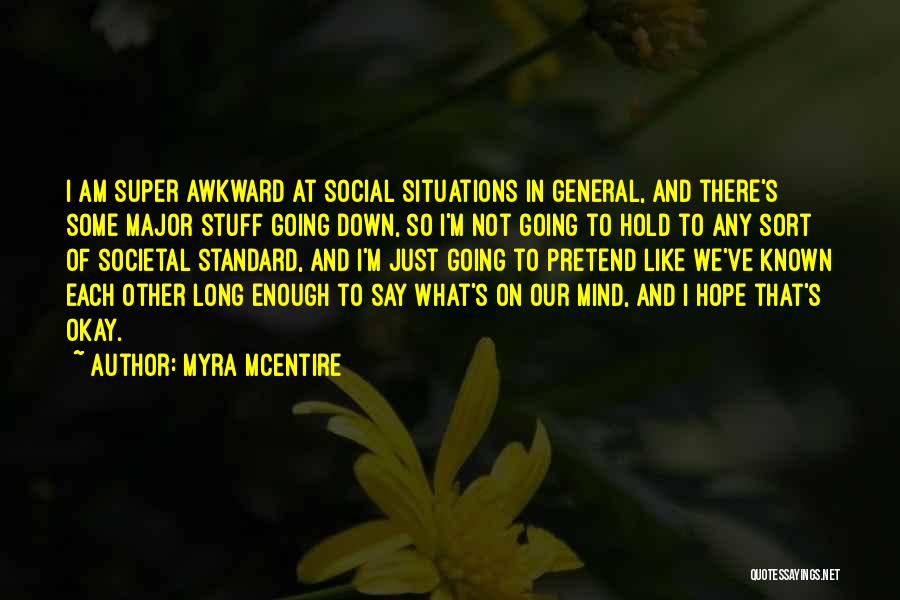 I AM SUPER AWKWARD AT SOCIAL SITUATIONS IN GENERAL, AND THERE'S SOME MAJOR STUFF GOING DOWN, SO I'M NOT GOING TO HOLD TO ANY SORT OF SOCIETAL STANDARD, AND I'M JUST GOING TO PRETEND LIKE WE'VE KNOWN EACH OTHER LONG ENOUGH TO SAY WHAT'S ON OUR MIND, AND I HOPE THAT'S OKAY.

~ AUTHOR: MYRA MCENTIRE

QUOTESSAYINGS.NET